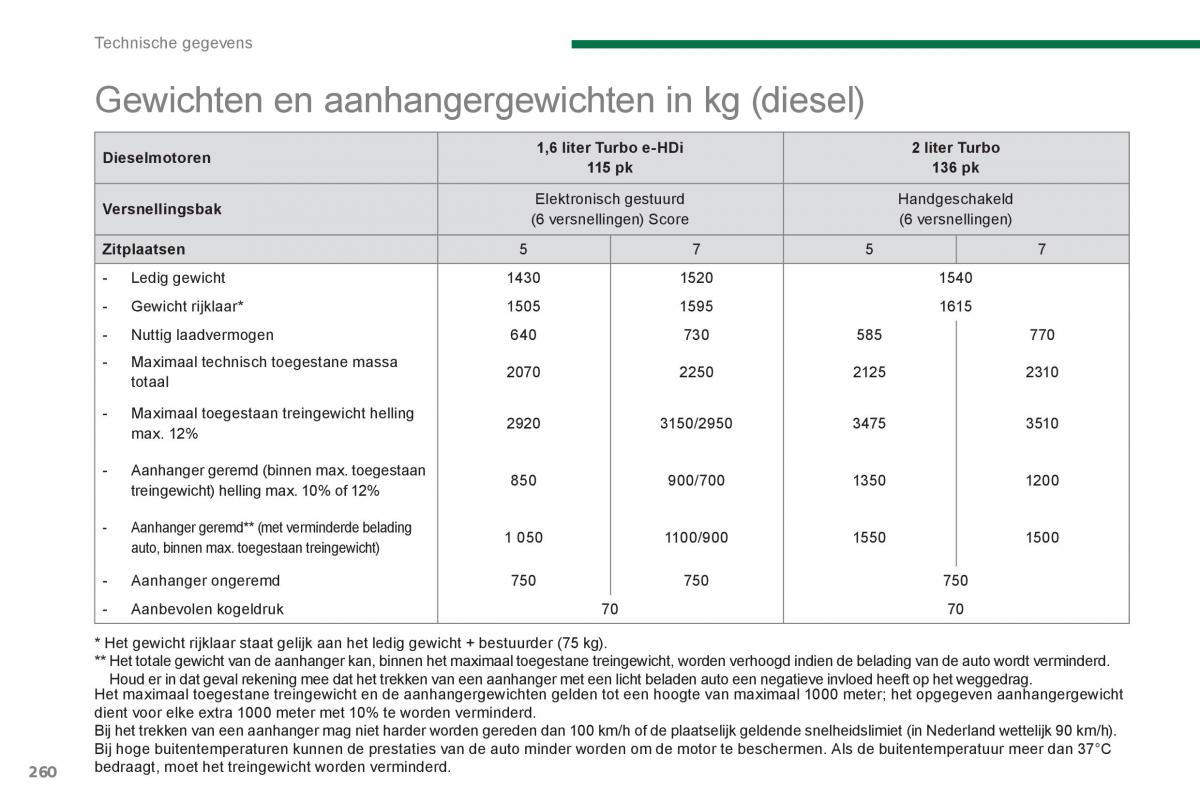 Technische gegevens

Gewichten en aanhangergewichten in kg (diesel)

| Dieselmotoren | 1,6 liter Turbo e-HDi 115 pk | | 2 liter Turbo 136 pk | |
|---|---|---|---|---|
| Versnellingsbak | Elektronisch gestuurd (6 versnellingen) Score | | Handgeschakeld (6 versnellingen) | |
| Zitplaatsen | 5 | 7 | 5 | 7 |
| - Ledig gewicht | 1430 | 1520 | 1540 | |
| - Gewicht rijklaar* | 1505 | 1595 | 1615 | |
| - Nuttig laadvermogen | 640 | 730 | 585 | 770 |
| - Maximaal technisch toegestane massa totaal | 2070 | 2250 | 2125 | 2310 |
| - Maximaal toegestaan treingewicht helling max. 12% | 2920 | 3150/2950 | 3475 | 3510 |
| - Aanhanger geremd (binnen max. toegestaan treingewicht) helling max. 10% of 12% | 850 | 900/700 | 1350 | 1200 |
| - Aanhanger geremd** (met verminderde belading auto, binnen max. toegestaan treingewicht) | 1 050 | 1100/900 | 1550 | 1500 |
| - Aanhanger ongeremd | 750 | 750 | 750 | |
| - Aanbevolen kogeldruk | 70 | | 70 | |

* Het gewicht rijklaar staat gelijk aan het ledig gewicht + bestuurder (75 kg).
** Het totale gewicht van de aanhanger kan, binnen het maximaal toegestane treingewicht, worden verhoogd indien de belading van de auto wordt verminderd. Houd er in dat geval rekening mee dat het trekken van een aanhanger met een licht beladen auto een negatieve invloed heeft op het weggedrag.
Het maximaal toegestane treingewicht en de aanhangergewichten gelden tot een hoogte van maximaal 1000 meter; het opgegeven aanhangergewicht dient voor elke extra 1000 meter met 10% te worden verminderd.
Bij het trekken van een aanhanger mag niet harder worden gereden dan 100 km/h of de plaatselijk geldende snelheidslimiet (in Nederland wettelijk 90 km/h).
Bij hoge buitentemperaturen kunnen de prestaties van de auto minder worden om de motor te beschermen. Als de buitentemperatuur meer dan 37°C bedraagt, moet het treingewicht worden verminderd.

260